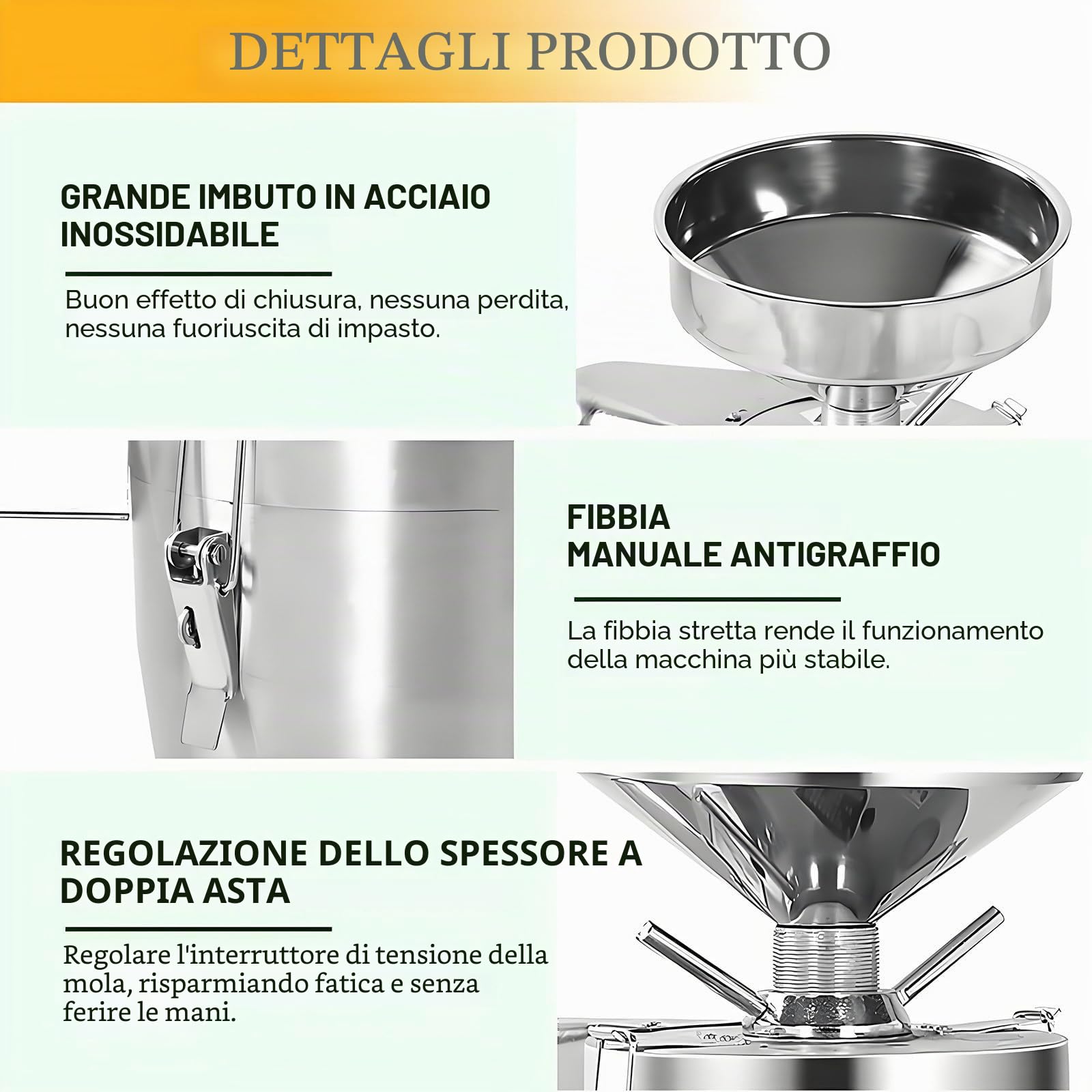 DETTAGLI PRODOTTO

GRANDE IMBUTO IN ACCIAIO INOSSIDABILE

Buon effetto di chiusura, nessuna perdita, nessuna fuoriuscita di impasto.

FIBBIA
MANUALE ANTIGRAFFIO

La fibbia stretta rende il funzionamento della macchina più stabile.

REGOLAZIONE DELLO SPESSORE A DOPPIA ASTA

Regolare l'interruttore di tensione della mola, risparmiando fatica e senza ferire le mani.